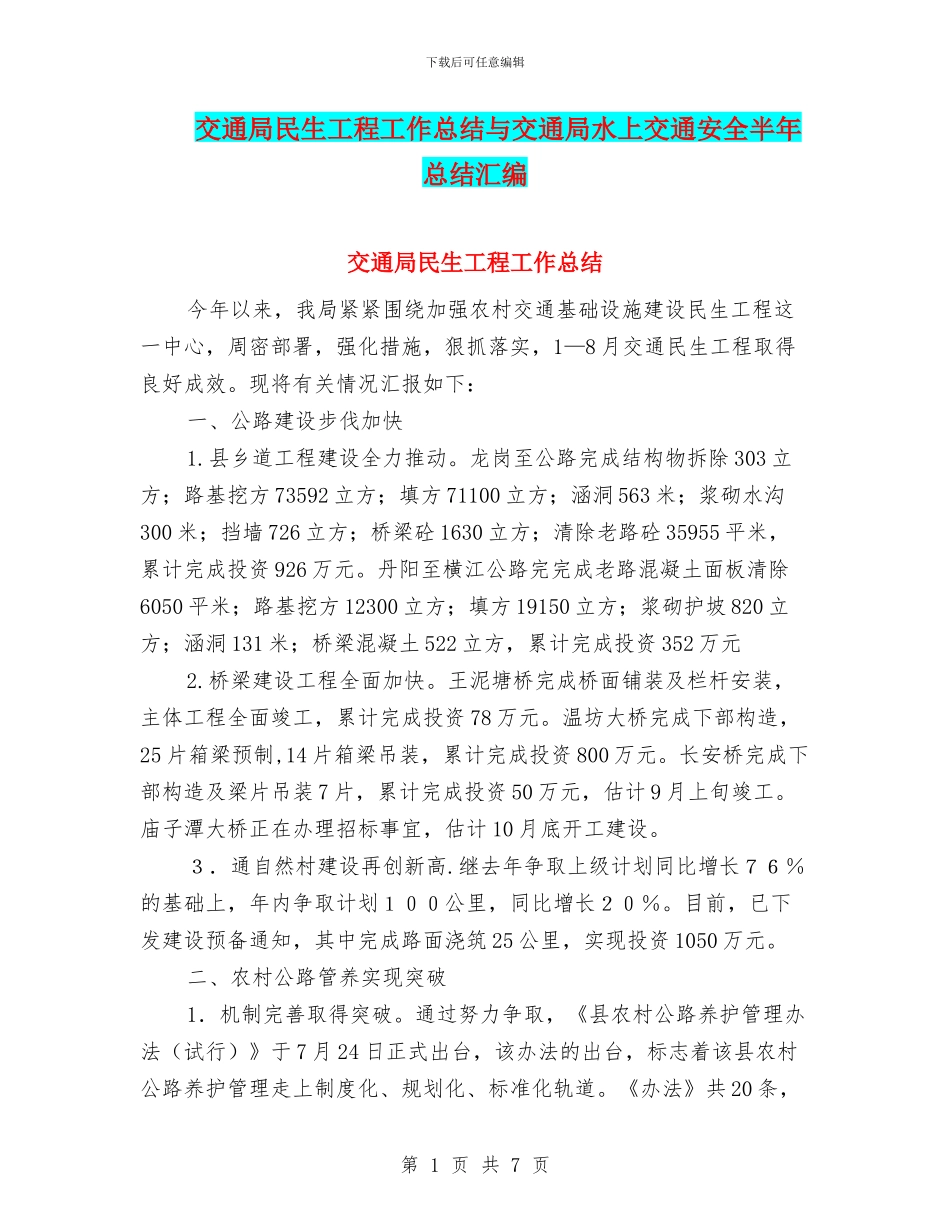 下载后可任意编辑

交通局民生工程工作总结与交通局水上交通安全半年总结汇编

交通局民生工程工作总结

今年以来，我局紧紧围绕加强农村交通基础设施建设民生工程这一中心，周密部署，强化措施，狠抓落实，1—8月交通民生工程取得良好成效。现将有关情况汇报如下：

一、公路建设步伐加快

1.县乡道工程建设全力推动。龙岗至公路完成结构物拆除303立方；路基挖方73592立方；填方71100立方；涵洞563米；浆砌水沟300米；挡墙726立方；桥梁砼1630立方；清除老路砼35955平米，累计完成投资926万元。丹阳至横江公路完完成老路混凝土面板清除6050平米；路基挖方12300立方；填方19150立方；浆砌护坡820立方；涵洞131米；桥梁混凝土522立方，累计完成投资352万元

2.桥梁建设工程全面加快。王泥塘桥完成桥面铺装及栏杆安装，主体工程全面竣工，累计完成投资78万元。温坊大桥完成下部构造，25片箱梁预制,14片箱梁吊装，累计完成投资800万元。长安桥完成下部构造及梁片吊装7片，累计完成投资50万元，估计9月上旬竣工。庙子潭大桥正在办理招标事宜，估计10月底开工建设。

３．通自然村建设再创新高.继去年争取上级计划同比增长７６％的基础上，年内争取计划１００公里，同比增长２０％。目前，已下发建设预备通知，其中完成路面浇筑25公里，实现投资1050万元。

二、农村公路管养实现突破

1．机制完善取得突破。通过努力争取，《县农村公路养护管理办法（试行）》于7月24日正式出台，该办法的出台，标志着该县农村公路养护管理走上制度化、规划化、标准化轨道。《办法》共20条，

第 1 页 共 7 页